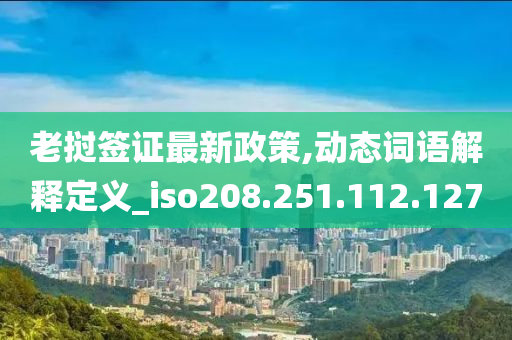 老挝签证最新政策,动态词语解释定义_iso208.251.112.127